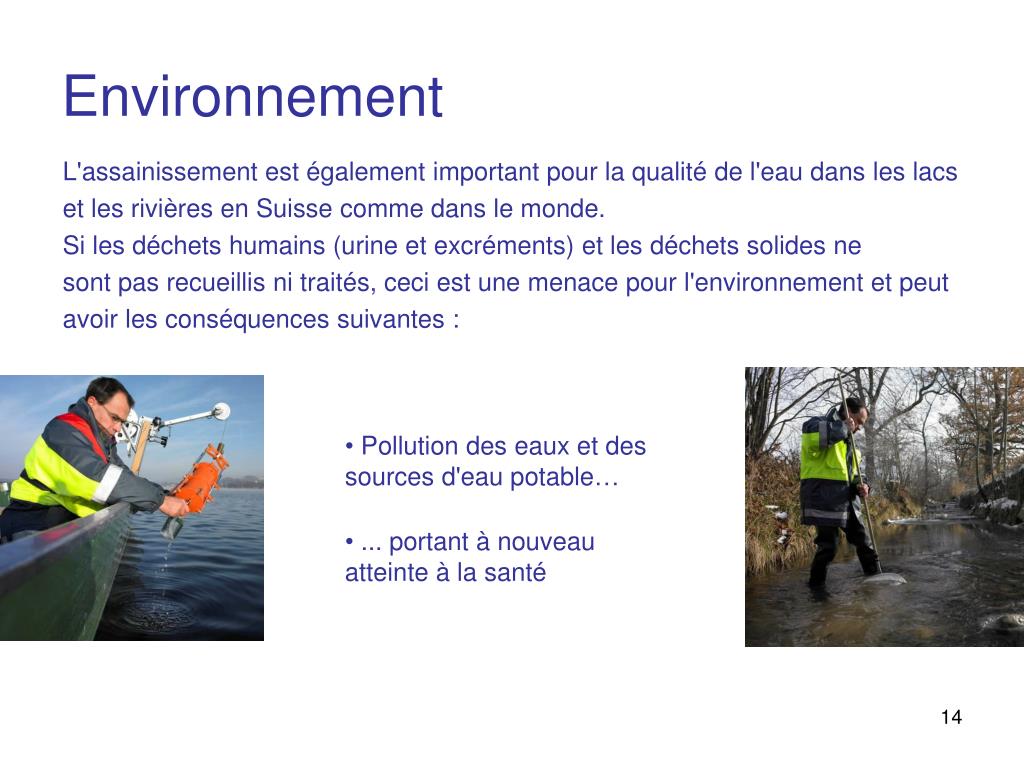 Environnement

L'assainissement est également important pour la qualité de l'eau dans les lacs et les rivières en Suisse comme dans le monde.
Si les déchets humains (urine et excréments) et les déchets solides ne sont pas recueillis ni traités, ceci est une menace pour l'environnement et peut avoir les conséquences suivantes :

• Pollution des eaux et des sources d'eau potable…

• ... portant à nouveau atteinte à la santé

14